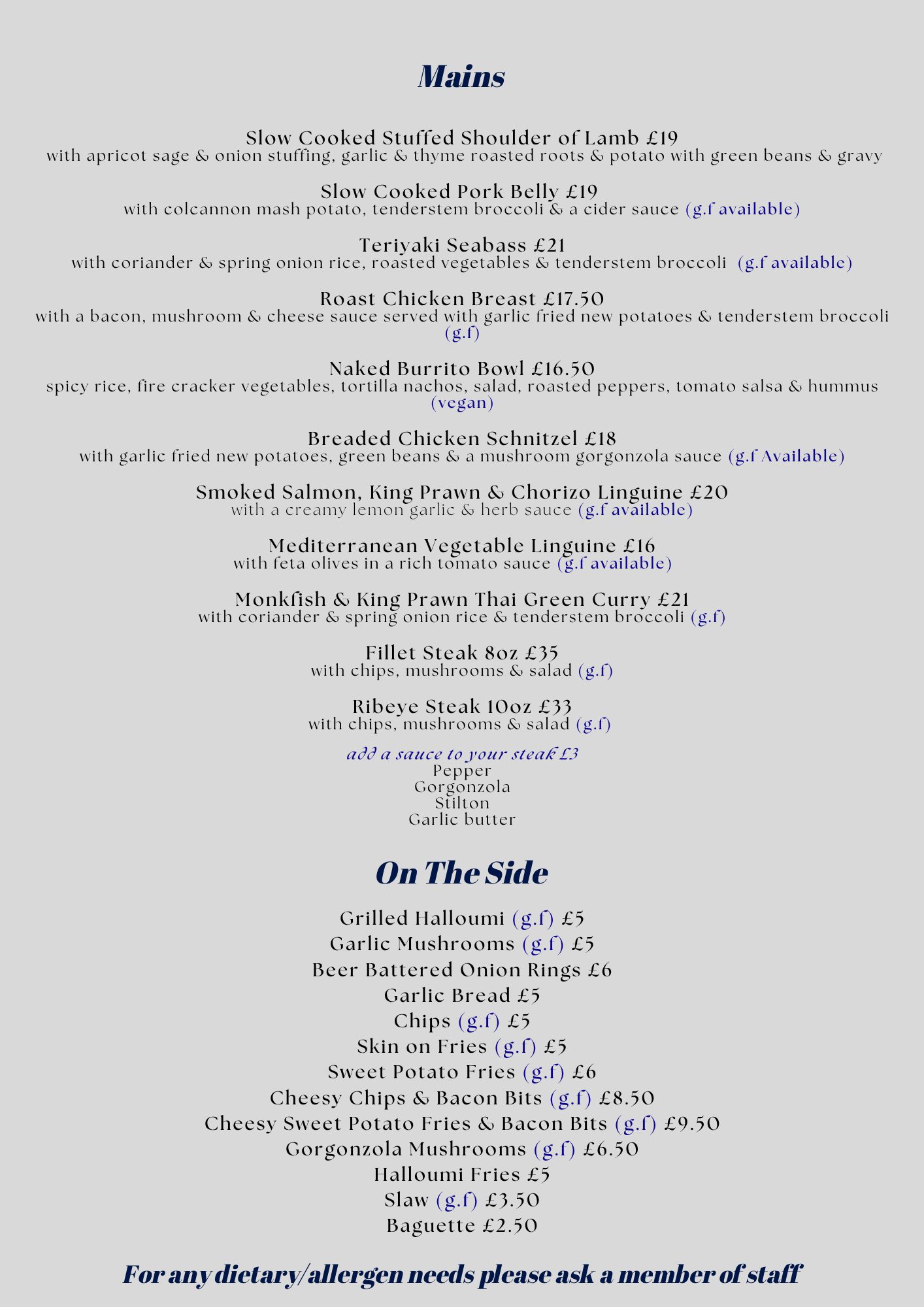 Mains

Slow Cooked Stuffed Shoulder of Lamb £19
with apricot sage & onion stuffing, garlic & thyme roasted roots & potato with green beans & gravy

Slow Cooked Pork Belly £19
with colcannon mash potato, tenderstem broccoli & a cider sauce (g.f available)

Teriyaki Seabass £21
with coriander & spring onion rice, roasted vegetables & tenderstem broccoli (g.f available)

Roast Chicken Breast £17.50
with a bacon, mushroom & cheese sauce served with garlic fried new potatoes & tenderstem broccoli (g.f)

Naked Burrito Bowl £16.50
spicy rice, fire cracker vegetables, tortilla nachos, salad, roasted peppers, tomato salsa & hummus (vegan)

Breaded Chicken Schnitzel £18
with garlic fried new potatoes, green beans & a mushroom gorgonzola sauce (g.f Available)

Smoked Salmon, King Prawn & Chorizo Linguine £20
with a creamy lemon garlic & herb sauce (g.f available)

Mediterranean Vegetable Linguine £16
with feta olives in a rich tomato sauce (g.f available)

Monkfish & King Prawn Thai Green Curry £21
with coriander & spring onion rice & tenderstem broccoli (g.f)

Fillet Steak 8oz £35
with chips, mushrooms & salad (g.f)

Ribeye Steak 10oz £33
with chips, mushrooms & salad (g.f)

add a sauce to your steak £3
Pepper
Gorgonzola
Stilton
Garlic butter

On The Side

Grilled Halloumi (g.f) £5
Garlic Mushrooms (g.f) £5
Beer Battered Onion Rings £6
Garlic Bread £5
Chips (g.f) £5
Skin on Fries (g.f) £5
Sweet Potato Fries (g.f) £6
Cheesy Chips & Bacon Bits (g.f) £8.50
Cheesy Sweet Potato Fries & Bacon Bits (g.f) £9.50
Gorgonzola Mushrooms (g.f) £6.50
Halloumi Fries £5
Slaw (g.f) £3.50
Baguette £2.50

For any dietary/allergen needs please ask a member of staff